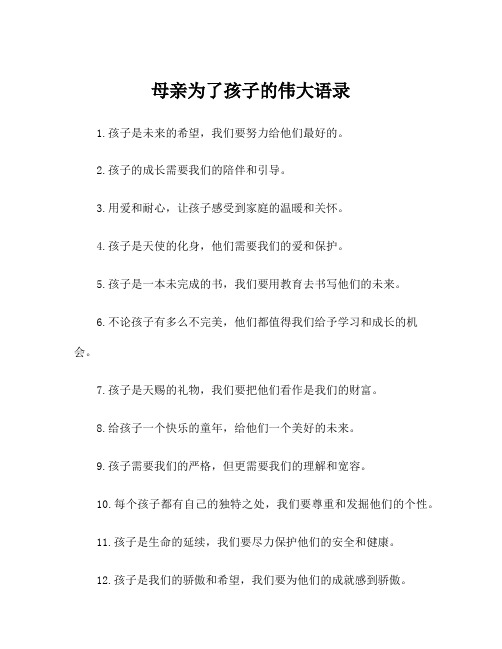 母亲为了孩子的伟大语录

1.孩子是未来的希望，我们要努力给他们最好的。

2.孩子的成长需要我们的陪伴和引导。

3.用爱和耐心，让孩子感受到家庭的温暖和关怀。

4.孩子是天使的化身，他们需要我们的爱和保护。

5.孩子是一本未完成的书，我们要用教育去书写他们的未来。

6.不论孩子有多么不完美，他们都值得我们给予学习和成长的机会。

7.孩子是天赐的礼物，我们要把他们看作是我们的财富。

8.给孩子一个快乐的童年，给他们一个美好的未来。

9.孩子需要我们的严格，但更需要我们的理解和宽容。

10.每个孩子都有自己的独特之处，我们要尊重和发掘他们的个性。

11.孩子是生命的延续，我们要尽力保护他们的安全和健康。

12.孩子是我们的骄傲和希望，我们要为他们的成就感到骄傲。